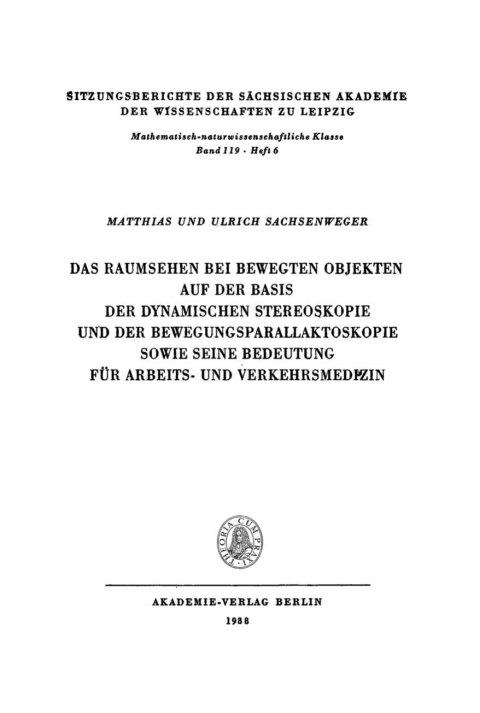 SITZUNGSBERICHTE DER SÄCHSISCHEN AKADEMIE DER WISSENSCHAFTEN ZU LEIPZIG

Mathematisch-naturwissenschaftliche Klasse
Band 119 · Heft 6

MATTHIAS UND ULRICH SACHSENWEGER

DAS RAUMSEHEN BEI BEWEGTEN OBJEKTEN AUF DER BASIS DER DYNAMISCHEN STEREOSKOPIE UND DER BEWEGUNGSPARALLAKTOSKOPIE SOWIE SEINE BEDEUTUNG FÜR ARBEITS- UND VERKEHRSMEDIZIN

THEORIA CUM PRAXI

AKADEMIE-VERLAG BERLIN
1988